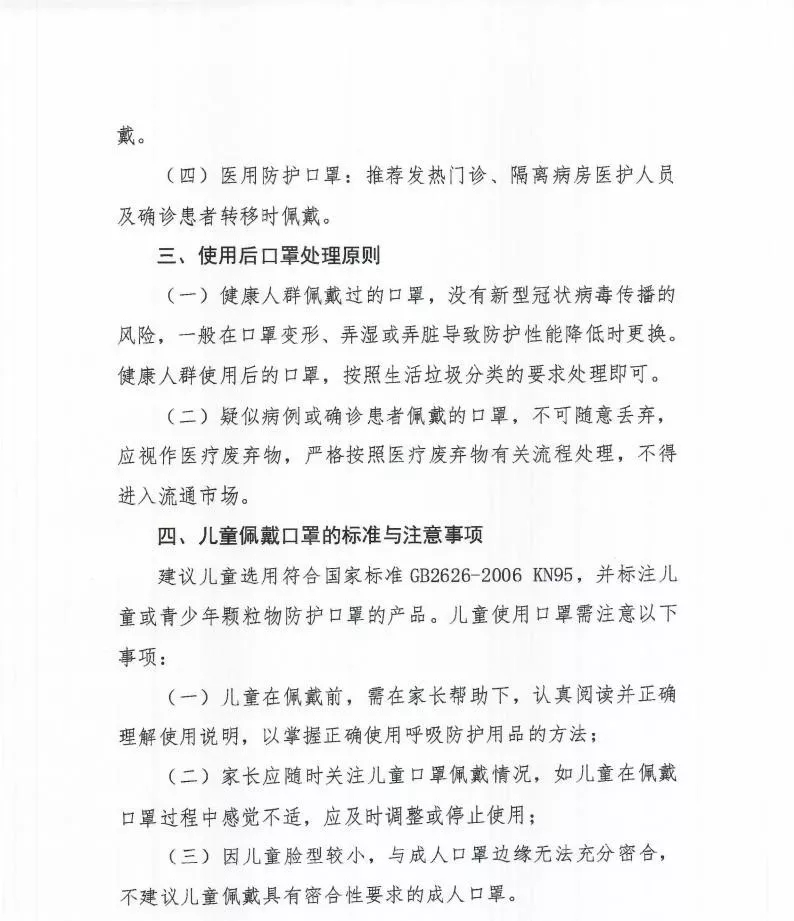 戴。

（四）医用防护口罩：推荐发热门诊、隔离病房医护人员及确诊患者转移时佩戴。

三、使用后口罩处理原则

（一）健康人群佩戴过的口罩，没有新型冠状病毒传播的风险，一般在口罩变形、弄湿或弄脏导致防护性能降低时更换。健康人群使用后的口罩，按照生活垃圾分类的要求处理即可。

（二）疑似病例或确诊患者佩戴的口罩，不可随意丢弃，应视作医疗废弃物，严格按照医疗废弃物有关流程处理，不得进入流通市场。

四、儿童佩戴口罩的标准与注意事项

建议儿童选用符合国家标准 GB2626-2006 KN95，并标注儿童或青少年颗粒物防护口罩的产品。儿童使用口罩需注意以下事项：

（一）儿童在佩戴前，需在家长帮助下，认真阅读并正确理解使用说明，以掌握正确使用呼吸防护用品的方法；

（二）家长应随时关注儿童口罩佩戴情况，如儿童在佩戴口罩过程中感觉不适，应及时调整或停止使用；

（三）因儿童脸型较小，与成人口罩边缘无法充分密合，不建议儿童佩戴具有密合性要求的成人口罩。